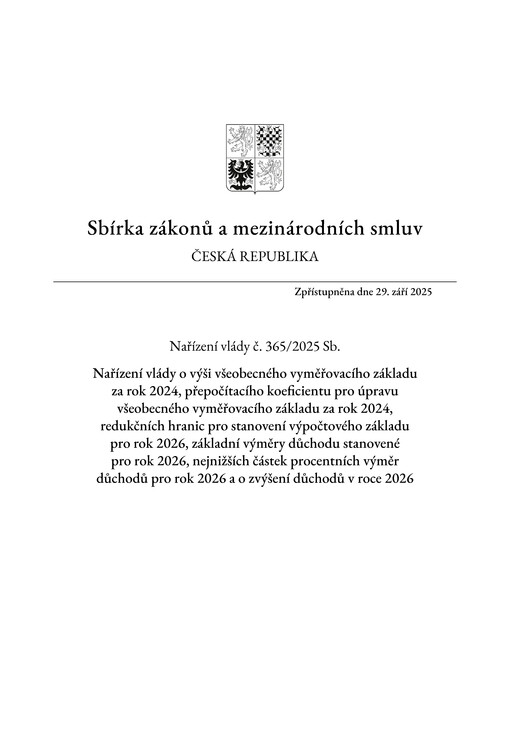 Sbírka zákonů a mezinárodních smluv

ČESKÁ REPUBLIKA

Zpřístupněna dne 29. září 2025

Nařízení vlády č. 365/2025 Sb.

Nařízení vlády o výši všeobecného vyměřovacího základu za rok 2024, přepočítacího koeficientu pro úpravu všeobecného vyměřovacího základu za rok 2024, redukčních hranic pro stanovení výpočtového základu pro rok 2026, základní výměry důchodu stanovené pro rok 2026, nejnižších částek procentních výměr důchodů pro rok 2026 a o zvýšení důchodů v roce 2026